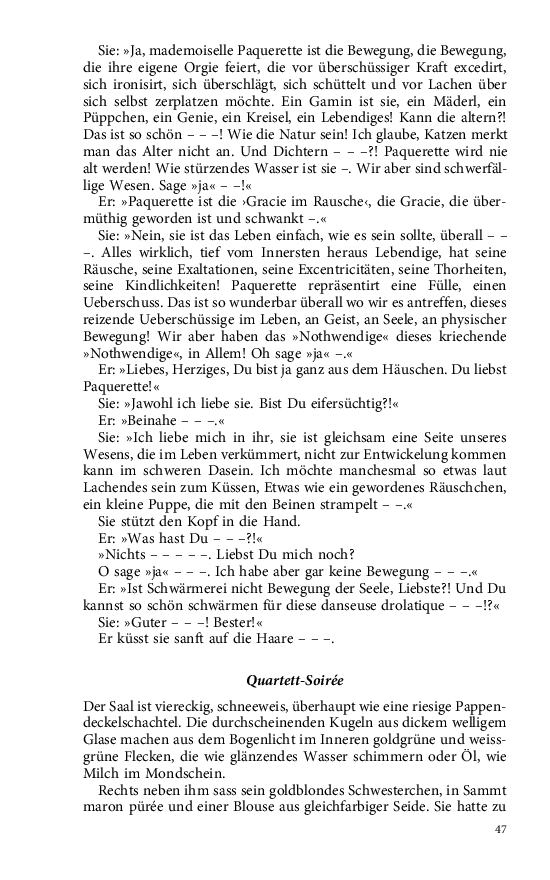 Sie: »Ja, mademoiselle Paquerette ist die Bewegung, die Bewegung, die ihre eigene Orgie feiert, die vor überschüssiger Kraft excedirt, sich ironisirt, sich überschlägt, sich schüttelt und vor Lachen über sich selbst zerplatzen möchte. Ein Gamin ist sie, ein Mäderl, ein Püppchen, ein Genie, ein Kreisel, ein Lebendiges! Kann die altern?! Das ist so schön – – –! Wie die Natur sein! Ich glaube, Katzen merkt man das Alter nicht an. Und Dichtern – – –?! Paquerette wird nie alt werden! Wie stürzendes Wasser ist sie –. Wir aber sind schwerfällige Wesen. Sage »ja« – –!«

Er: »Paquerette ist die ›Gracie im Rausche‹, die Gracie, die übermüthig geworden ist und schwankt –.«

Sie: »Nein, sie ist das Leben einfach, wie es sein sollte, überall – – –. Alles wirklich, tief vom Innersten heraus Lebendige, hat seine Räusche, seine Exaltationen, seine Excentricitäten, seine Thorheiten, seine Kindlichkeiten! Paquerette repräsentirt eine Fülle, einen Ueberschuss. Das ist so wunderbar überall wo wir es antreffen, dieses reizende Ueberschüssige im Leben, an Geist, an Seele, an physischer Bewegung! Wir aber haben das »Nothwendige« dieses kriechende »Nothwendige«, in Allem! Oh sage »ja« –.«

Er: »Liebes, Herziges, Du bist ja ganz aus dem Häuschen. Du liebst Paquerette!«

Sie: »Jawohl ich liebe sie. Bist Du eifersüchtig?!«

Er: »Beinahe – – –.«

Sie: »Ich liebe mich in ihr, sie ist gleichsam eine Seite unseres Wesens, die im Leben verkümmert, nicht zur Entwickelung kommen kann im schweren Dasein. Ich möchte manchesmal so etwas laut Lachendes sein zum Küssen, Etwas wie ein gewordenes Räuschchen, ein kleine Puppe, die mit den Beinen strampelt – –.«

Sie stützt den Kopf in die Hand.

Er: »Was hast Du – – –?!«

»Nichts – – – – –. Liebst Du mich noch?

O sage »ja« – – –. Ich habe aber gar keine Bewegung – – –.«

Er: »Ist Schwärmerei nicht Bewegung der Seele, Liebste?! Und Du kannst so schön schwärmen für diese danseuse drolatique – – –!?«

Sie: »Guter – – –! Bester!«

Er küsst sie sanft auf die Haare – – –.

Quartett-Soirée

Der Saal ist viereckig, schneeweis, überhaupt wie eine riesige Pappendeckelschachtel. Die durchscheinenden Kugeln aus dickem welligem Glase machen aus dem Bogenlicht im Inneren goldgrüne und weissgrüne Flecken, die wie glänzendes Wasser schimmern oder Öl, wie Milch im Mondschein.

Rechts neben ihm sass sein goldblondes Schwesterchen, in Sammt maron pürée und einer Blouse aus gleichfarbiger Seide. Sie hatte zu

47